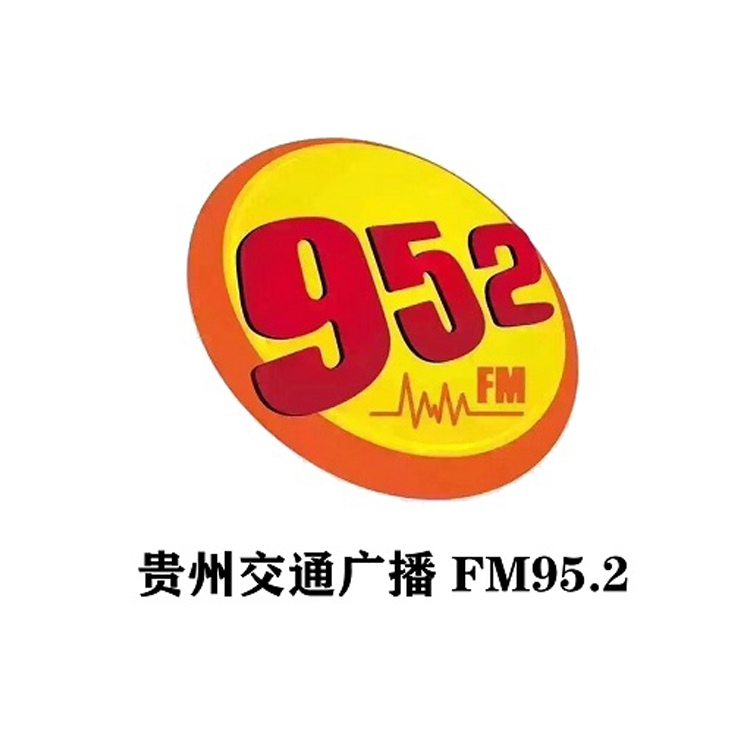 952
FM

贵州交通广播 FM95.2